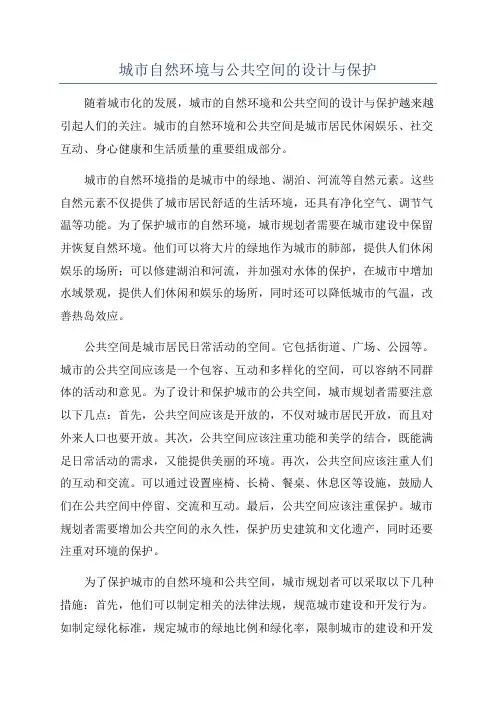 城市自然环境与公共空间的设计与保护

随着城市化的发展，城市的自然环境和公共空间的设计与保护越来越引起人们的关注。城市的自然环境和公共空间是城市居民休闲娱乐、社交互动、身心健康和生活质量的重要组成部分。

城市的自然环境指的是城市中的绿地、湖泊、河流等自然元素。这些自然元素不仅提供了城市居民舒适的生活环境，还具有净化空气、调节气温等功能。为了保护城市的自然环境，城市规划者需要在城市建设中保留并恢复自然环境。他们可以将大片的绿地作为城市的肺部，提供人们休闲娱乐的场所；可以修建湖泊和河流，并加强对水体的保护，在城市中增加水域景观，提供人们休闲和娱乐的场所，同时还可以降低城市的气温，改善热岛效应。

公共空间是城市居民日常活动的空间。它包括街道、广场、公园等。城市的公共空间应该是一个包容、互动和多样化的空间，可以容纳不同群体的活动和意见。为了设计和保护城市的公共空间，城市规划者需要注意以下几点：首先，公共空间应该是开放的，不仅对城市居民开放，而且对外来人口也要开放。其次，公共空间应该注重功能和美学的结合，既能满足日常活动的需求，又能提供美丽的环境。再次，公共空间应该注重人们的互动和交流。可以通过设置座椅、长椅、餐桌、休息区等设施，鼓励人们在公共空间中停留、交流和互动。最后，公共空间应该注重保护。城市规划者需要增加公共空间的永久性，保护历史建筑和文化遗产，同时还要注重对环境的保护。

为了保护城市的自然环境和公共空间，城市规划者可以采取以下几种措施：首先，他们可以制定相关的法律法规，规范城市建设和开发行为。如制定绿化标准，规定城市的绿地比例和绿化率，限制城市的建设和开发